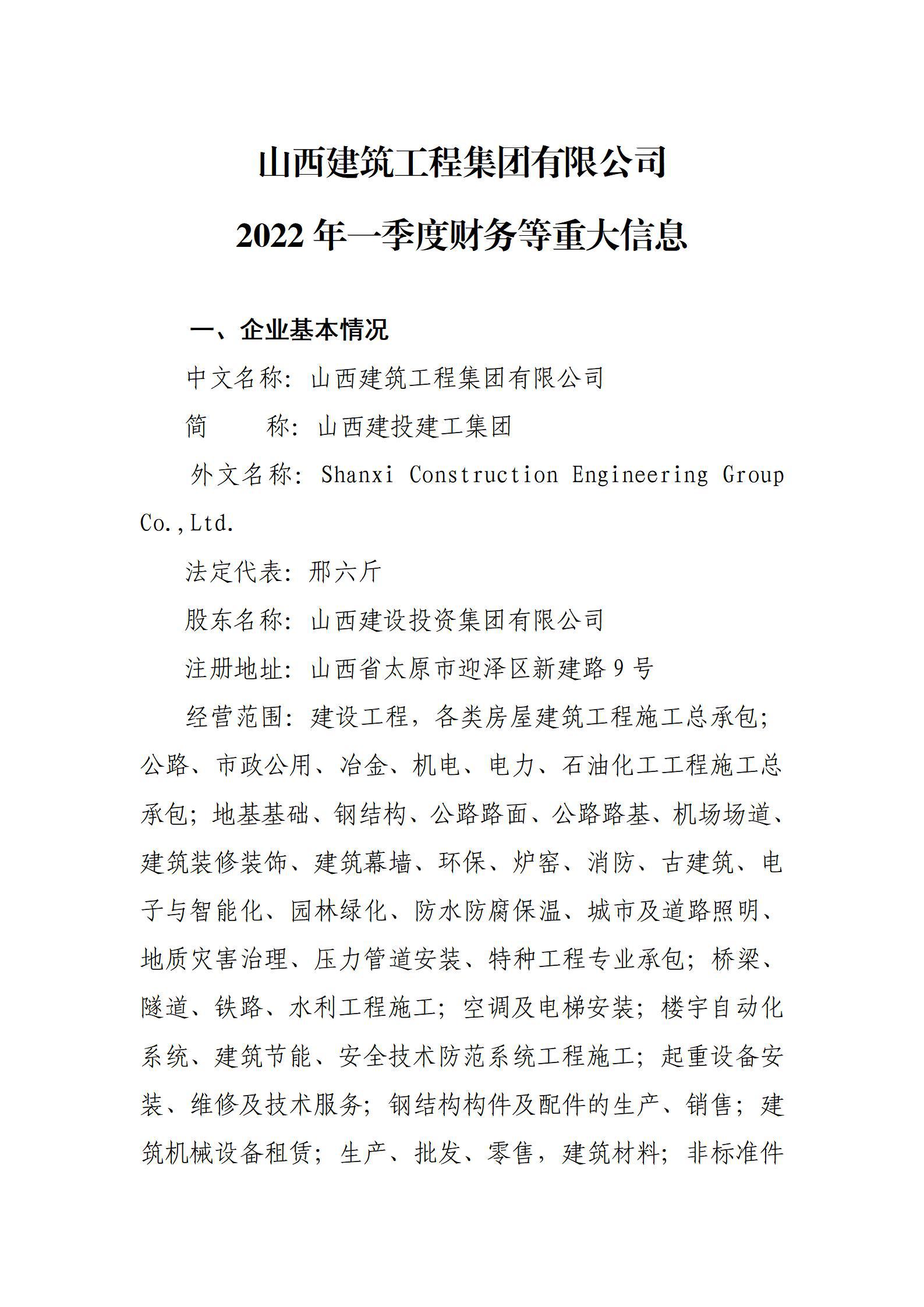 山西建筑工程集团有限公司

2022 年一季度财务等重大信息

一、企业基本情况

中文名称：山西建筑工程集团有限公司

简　　称：山西建投建工集团

外文名称：Shanxi Construction Engineering Group Co.,Ltd.

法定代表：邢六斤

股东名称：山西建设投资集团有限公司

注册地址：山西省太原市迎泽区新建路 9 号

经营范围：建设工程，各类房屋建筑工程施工总承包；公路、市政公用、冶金、机电、电力、石油化工工程施工总承包；地基基础、钢结构、公路路面、公路路基、机场场道、建筑装修装饰、建筑幕墙、环保、炉窑、消防、古建筑、电子与智能化、园林绿化、防水防腐保温、城市及道路照明、地质灾害治理、压力管道安装、特种工程专业承包；桥梁、隧道、铁路、水利工程施工；空调及电梯安装；楼宇自动化系统、建筑节能、安全技术防范系统工程施工；起重设备安装、维修及技术服务；钢结构构件及配件的生产、销售；建筑机械设备租赁；生产、批发、零售，建筑材料；非标准件